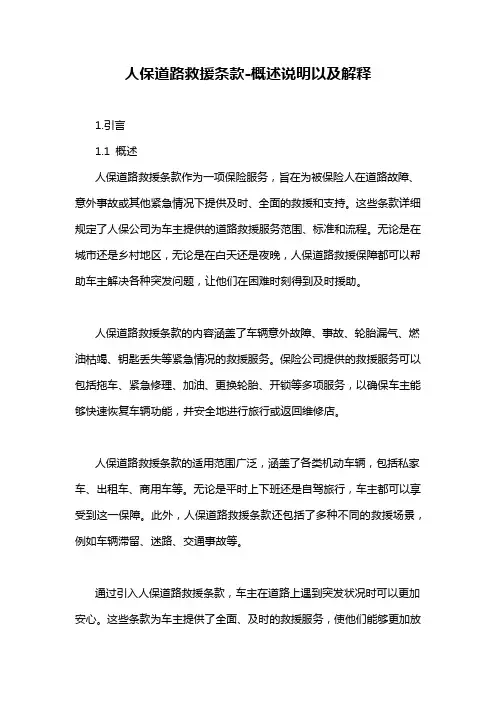 人保道路救援条款-概述说明以及解释

1.引言

1.1 概述

人保道路救援条款作为一项保险服务，旨在为被保险人在道路故障、意外事故或其他紧急情况下提供及时、全面的救援和支持。这些条款详细规定了人保公司为车主提供的道路救援服务范围、标准和流程。无论是在城市还是乡村地区，无论是在白天还是夜晚，人保道路救援保障都可以帮助车主解决各种突发问题，让他们在困难时刻得到及时援助。

人保道路救援条款的内容涵盖了车辆意外故障、事故、轮胎漏气、燃油枯竭、钥匙丢失等紧急情况的救援服务。保险公司提供的救援服务可以包括拖车、紧急修理、加油、更换轮胎、开锁等多项服务，以确保车主能够快速恢复车辆功能，并安全地进行旅行或返回维修店。

人保道路救援条款的适用范围广泛，涵盖了各类机动车辆，包括私家车、出租车、商用车等。无论是平时上下班还是自驾旅行，车主都可以享受到这一保障。此外，人保道路救援条款还包括了多种不同的救援场景，例如车辆滞留、迷路、交通事故等。

通过引入人保道路救援条款，车主在道路上遇到突发状况时可以更加安心。这些条款为车主提供了全面、及时的救援服务，使他们能够更加放